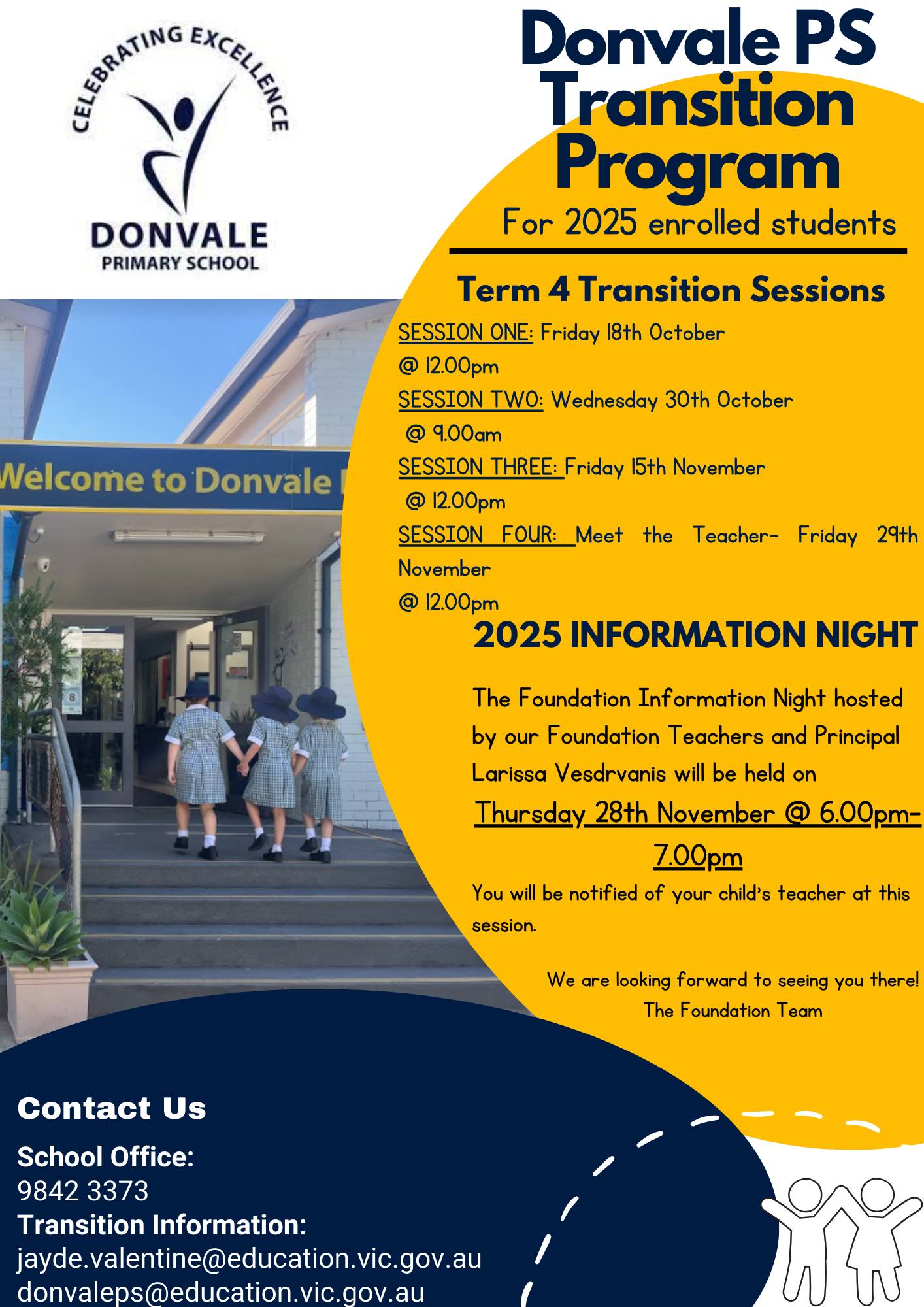 CELEBRATING EXCELLENCE

DONVALE
PRIMARY SCHOOL

Donvale PS Transition Program

For 2025 enrolled students

Term 4 Transition Sessions

SESSION ONE: Friday 18th October @ 12.00pm

SESSION TWO: Wednesday 30th October @ 9.00am

SESSION THREE: Friday 15th November @ 12.00pm

SESSION FOUR: Meet the Teacher- Friday 29th November @ 12.00pm

Welcome to Donvale

2025 INFORMATION NIGHT

The Foundation Information Night hosted by our Foundation Teachers and Principal Larissa Vesdrvanis will be held on

Thursday 28th November @ 6.00pm-7.00pm

You will be notified of your child's teacher at this session.

We are looking forward to seeing you there!
The Foundation Team

Contact Us

School Office:
9842 3373
Transition Information:
jayde.valentine@education.vic.gov.au
donvaleps@education.vic.gov.au